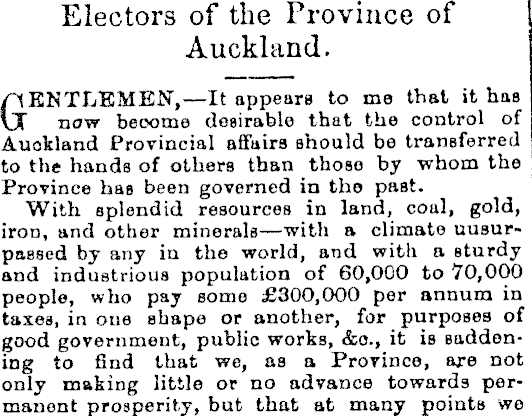 Electors of the Province of Auckland.

GENTLEMEN,—It appears to me that it has now become desirable that the control of Auckland Provincial affairs should be transferred to the hands of others than those by whom the Province has been governed in the past.

With splendid resources in land, coal, gold, iron, and other minerals—with a climate uusurpassed by any in the world, and with a sturdy and industrious population of 60,000 to 70,000 people, who pay some £300,000 per annum in taxes, in one shape or another, for purposes of good government, public works, &c., it is saddening to find that we, as a Province, are not only making little or no advance towards permanent prosperity, but that at many points we